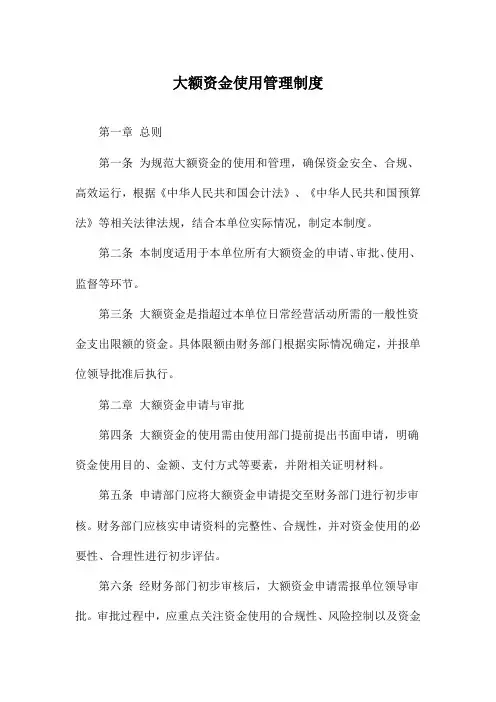 大额资金使用管理制度

第一章 总则

第一条 为规范大额资金的使用和管理，确保资金安全、合规、高效运行，根据《中华人民共和国会计法》、《中华人民共和国预算法》等相关法律法规，结合本单位实际情况，制定本制度。

第二条 本制度适用于本单位所有大额资金的申请、审批、使用、监督等环节。

第三条 大额资金是指超过本单位日常经营活动所需的一般性资金支出限额的资金。具体限额由财务部门根据实际情况确定，并报单位领导批准后执行。

第二章 大额资金申请与审批

第四条 大额资金的使用需由使用部门提前提出书面申请，明确资金使用目的、金额、支付方式等要素，并附相关证明材料。

第五条 申请部门应将大额资金申请提交至财务部门进行初步审核。财务部门应核实申请资料的完整性、合规性，并对资金使用的必要性、合理性进行初步评估。

第六条 经财务部门初步审核后，大额资金申请需报单位领导审批。审批过程中，应重点关注资金使用的合规性、风险控制以及资金